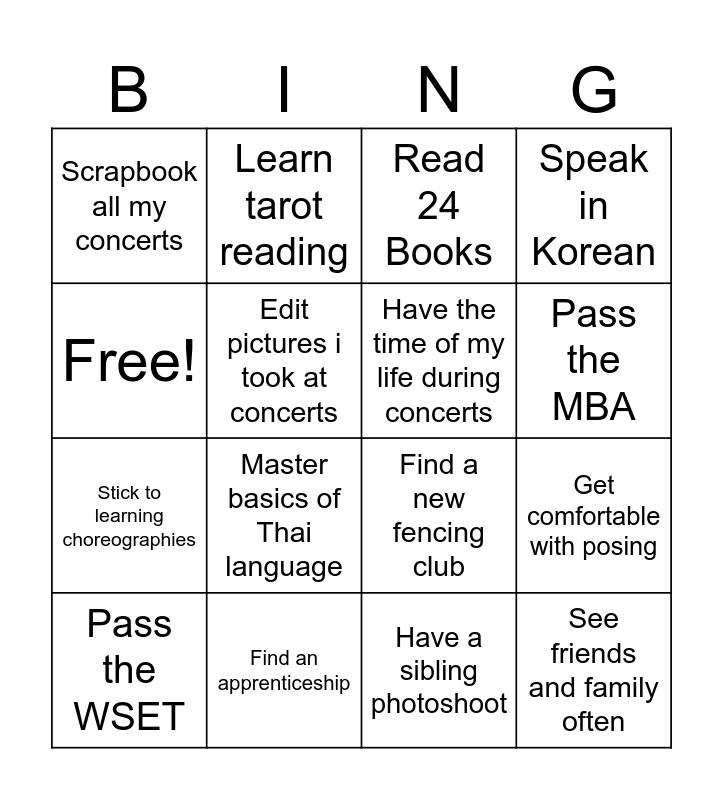 | B | I | N | G |
|---|---|---|---|
| Scrapbook all my concerts | Learn tarot reading | Read 24 Books | Speak in Korean |
| Free! | Edit pictures i took at concerts | Have the time of my life during concerts | Pass the MBA |
| Stick to learning choreographies | Master basics of Thai language | Find a new fencing club | Get comfortable with posing |
| Pass the WSET | Find an apprenticeship | Have a sibling photoshoot | See friends and family often |